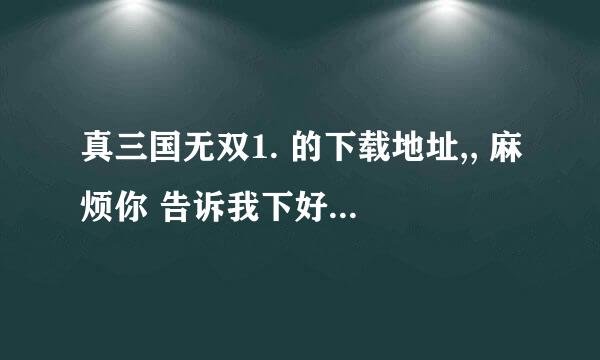 真三国无双1. 的下载地址,, 麻烦你 告诉我下好...